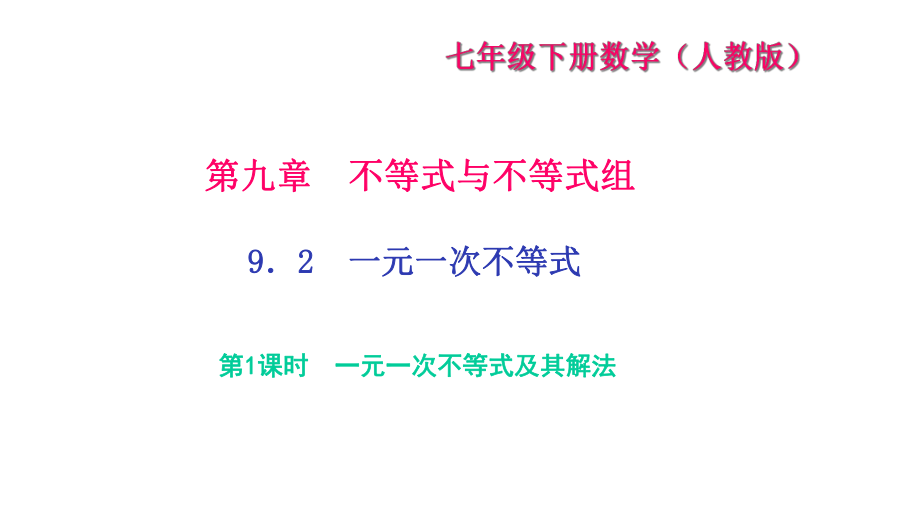 七年级下册数学（人教版）

第九章　不等式与不等式组

9．2　一元一次不等式

第1课时　一元一次不等式及其解法